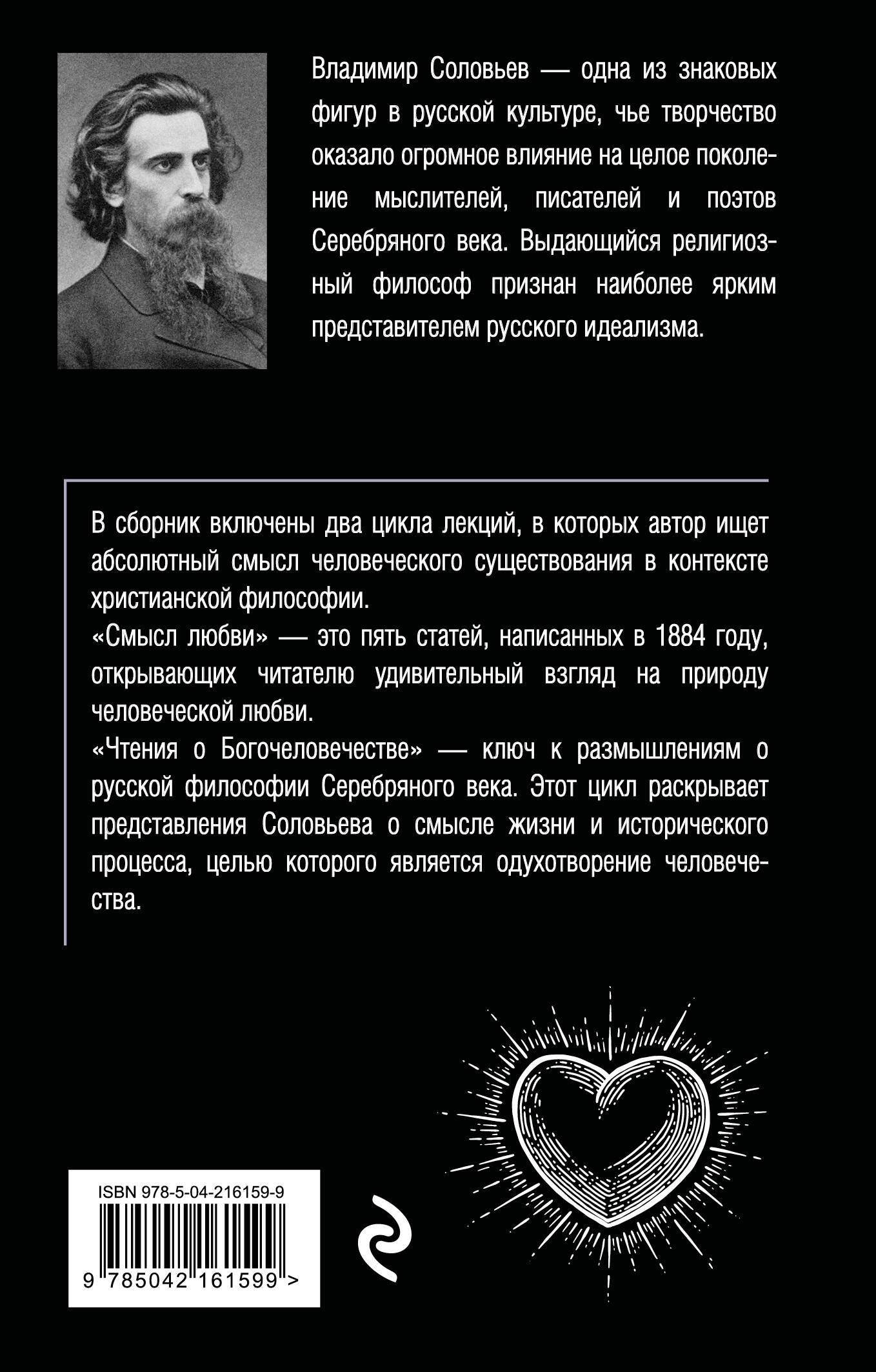 Владимир Соловьев — одна из знаковых фигур в русской культуре, чье творчество оказало огромное влияние на целое поколение мыслителей, писателей и поэтов Серебряного века. Выдающийся религиозный философ признан наиболее ярким представителем русского идеализма.

В сборник включены два цикла лекций, в которых автор ищет абсолютный смысл человеческого существования в контексте христианской философии.
«Смысл любви» — это пять статей, написанных в 1884 году, открывающих читателю удивительный взгляд на природу человеческой любви.
«Чтения о Богочеловечестве» — ключ к размышлениям о русской философии Серебряного века. Этот цикл раскрывает представления Соловьева о смысле жизни и исторического процесса, целью которого является одухотворение человечества.

ISBN 978-5-04-216159-9
9 785042 161599 >